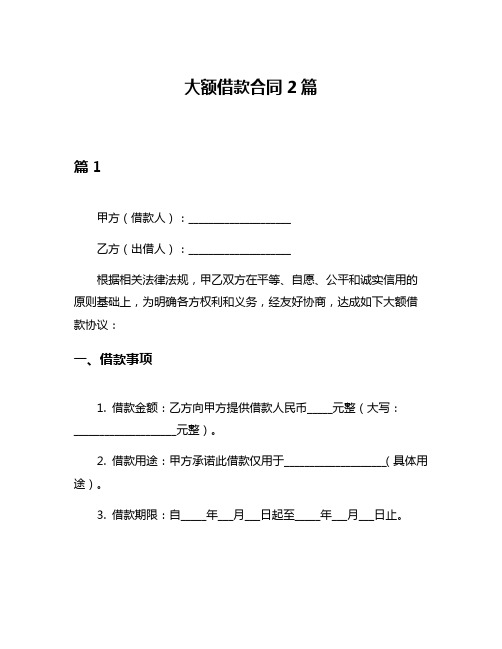 大额借款合同 2 篇

篇 1

甲方（借款人）：____________________

乙方（出借人）：____________________

根据相关法律法规，甲乙双方在平等、自愿、公平和诚实信用的原则基础上，为明确各方权利和义务，经友好协商，达成如下大额借款协议：

一、借款事项

1. 借款金额：乙方向甲方提供借款人民币_____元整（大写：____________________元整）。

2. 借款用途：甲方承诺此借款仅用于____________________（具体用途）。

3. 借款期限：自_____年___月___日起至_____年___月___日止。